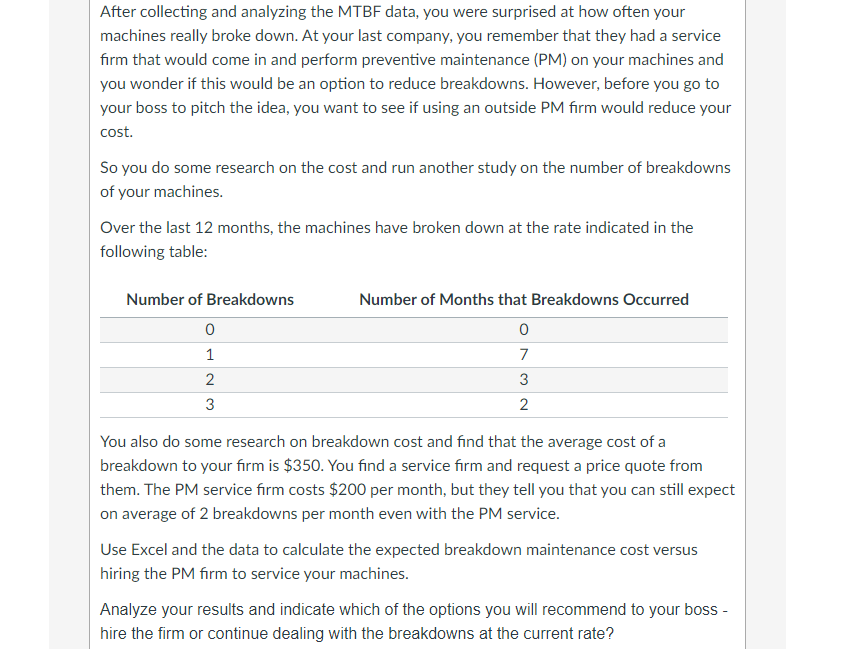 After collecting and analyzing the MTBF data, you were surprised at how often your machines really broke down. At your last company, you remember that they had a service firm that would come in and perform preventive maintenance (PM) on your machines and you wonder if this would be an option to reduce breakdowns. However, before you go to your boss to pitch the idea, you want to see if using an outside PM firm would reduce your cost.

So you do some research on the cost and run another study on the number of breakdowns of your machines.

Over the last 12 months, the machines have broken down at the rate indicated in the following table:

| Number of Breakdowns | Number of Months that Breakdowns Occurred |
|---|---|
| 0 | 0 |
| 1 | 7 |
| 2 | 3 |
| 3 | 2 |

You also do some research on breakdown cost and find that the average cost of a breakdown to your firm is $350. You find a service firm and request a price quote from them. The PM service firm costs $200 per month, but they tell you that you can still expect on average of 2 breakdowns per month even with the PM service.

Use Excel and the data to calculate the expected breakdown maintenance cost versus hiring the PM firm to service your machines.

Analyze your results and indicate which of the options you will recommend to your boss - hire the firm or continue dealing with the breakdowns at the current rate?